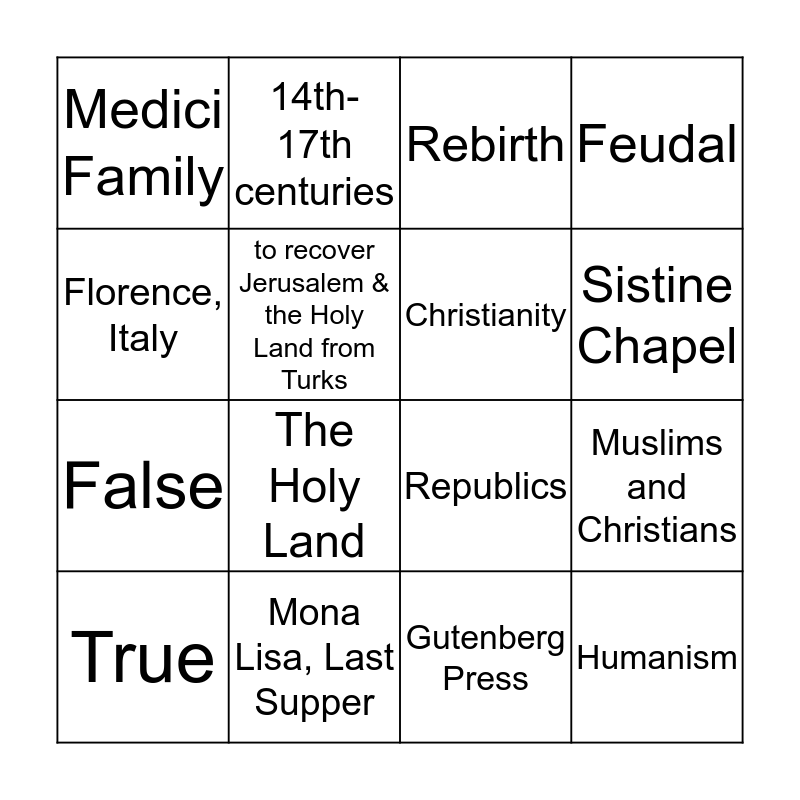 | Medici Family | 14th-17th centuries | Rebirth | Feudal |
|---|---|---|---|
| Florence, Italy | to recover Jerusalem & the Holy Land from Turks | Christianity | Sistine Chapel |
| False | The Holy Land | Republics | Muslims and Christians |
| True | Mona Lisa, Last Supper | Gutenberg Press | Humanism |